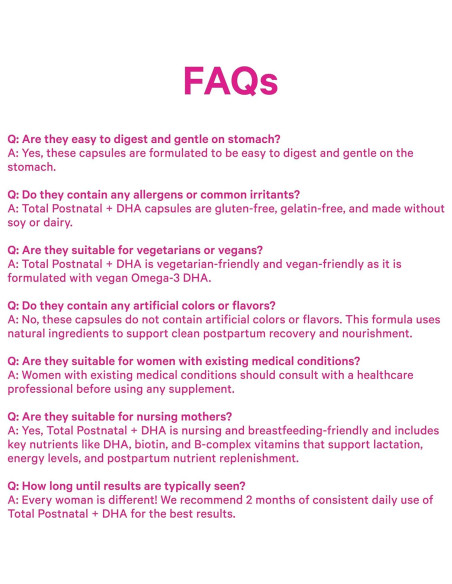 FAQs

Q: Are they easy to digest and gentle on stomach?
A: Yes, these capsules are formulated to be easy to digest and gentle on the stomach.

Q: Do they contain any allergens or common irritants?
A: Total Postnatal + DHA capsules are gluten-free, gelatin-free, and made without soy or dairy.

Q: Are they suitable for vegetarians or vegans?
A: Total Postnatal + DHA is vegetarian-friendly and vegan-friendly as it is formulated with vegan Omega-3 DHA.

Q: Do they contain any artificial colors or flavors?
A: No, these capsules do not contain artificial colors or flavors. This formula uses natural ingredients to support clean postpartum recovery and nourishment.

Q: Are they suitable for women with existing medical conditions?
A: Women with existing medical conditions should consult with a healthcare professional before using any supplement.

Q: Are they suitable for nursing mothers?
A: Yes, Total Postnatal + DHA is nursing and breastfeeding-friendly and includes key nutrients like DHA, biotin, and B-complex vitamins that support lactation, energy levels, and postpartum nutrient replenishment.

Q: How long until results are typically seen?
A: Every woman is different! We recommend 2 months of consistent daily use of Total Postnatal + DHA for the best results.